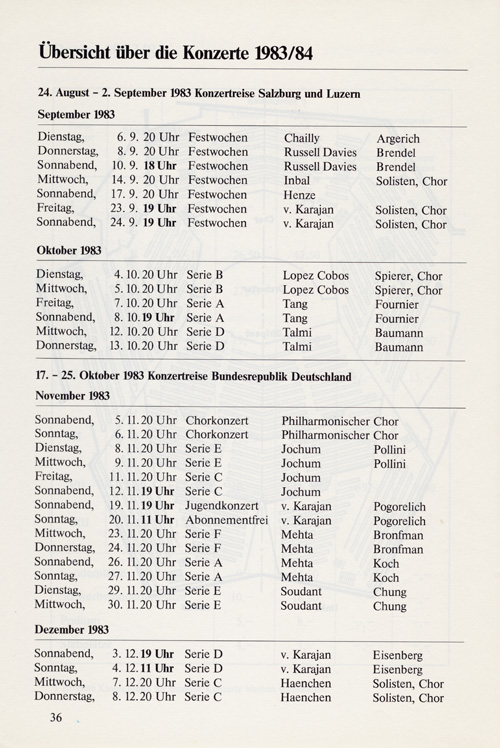 Übersicht über die Konzerte 1983/84

24. August – 2. September 1983 Konzertreise Salzburg und Luzern

September 1983

| | | | | | |
|---|---|---|---|---|---|
| Dienstag, | 6. 9. | 20 Uhr | Festwochen | Chailly | Argerich |
| Donnerstag, | 8. 9. | 20 Uhr | Festwochen | Russell Davies | Brendel |
| Sonnabend, | 10. 9. | 18 Uhr | Festwochen | Russell Davies | Brendel |
| Mittwoch, | 14. 9. | 20 Uhr | Festwochen | Inbal | Solisten, Chor |
| Sonnabend, | 17. 9. | 20 Uhr | Festwochen | Henze | |
| Freitag, | 23. 9. | 19 Uhr | Festwochen | v. Karajan | Solisten, Chor |
| Sonnabend, | 24. 9. | 19 Uhr | Festwochen | v. Karajan | Solisten, Chor |

Oktober 1983

| | | | | | |
|---|---|---|---|---|---|
| Dienstag, | 4. 10. | 20 Uhr | Serie B | Lopez Cobos | Spierer, Chor |
| Mittwoch, | 5. 10. | 20 Uhr | Serie B | Lopez Cobos | Spierer, Chor |
| Freitag, | 7. 10. | 20 Uhr | Serie A | Tang | Fournier |
| Sonnabend, | 8. 10. | 19 Uhr | Serie A | Tang | Fournier |
| Mittwoch, | 12. 10. | 20 Uhr | Serie D | Talmi | Baumann |
| Donnerstag, | 13. 10. | 20 Uhr | Serie D | Talmi | Baumann |

17. – 25. Oktober 1983 Konzertreise Bundesrepublik Deutschland

November 1983

| | | | | | |
|---|---|---|---|---|---|
| Sonnabend, | 5. 11. | 20 Uhr | Chorkonzert | Philharmonischer Chor | |
| Sonntag, | 6. 11. | 20 Uhr | Chorkonzert | Philharmonischer Chor | |
| Dienstag, | 8. 11. | 20 Uhr | Serie E | Jochum | Pollini |
| Mittwoch, | 9. 11. | 20 Uhr | Serie E | Jochum | Pollini |
| Freitag, | 11. 11. | 20 Uhr | Serie C | Jochum | |
| Sonnabend, | 12. 11. | 19 Uhr | Serie C | Jochum | |
| Sonnabend, | 19. 11. | 19 Uhr | Jugendkonzert | v. Karajan | Pogorelich |
| Sonntag, | 20. 11. | 11 Uhr | Abonnementfrei | v. Karajan | Pogorelich |
| Mittwoch, | 23. 11. | 20 Uhr | Serie F | Mehta | Bronfman |
| Donnerstag, | 24. 11. | 20 Uhr | Serie F | Mehta | Bronfman |
| Sonnabend, | 26. 11. | 20 Uhr | Serie A | Mehta | Koch |
| Sonntag, | 27. 11. | 20 Uhr | Serie A | Mehta | Koch |
| Dienstag, | 29. 11. | 20 Uhr | Serie E | Soudant | Chung |
| Mittwoch, | 30. 11. | 20 Uhr | Serie E | Soudant | Chung |

Dezember 1983

| | | | | | |
|---|---|---|---|---|---|
| Sonnabend, | 3. 12. | 19 Uhr | Serie D | v. Karajan | Eisenberg |
| Sonntag, | 4. 12. | 11 Uhr | Serie D | v. Karajan | Eisenberg |
| Mittwoch, | 7. 12. | 20 Uhr | Serie C | Haenchen | Solisten, Chor |
| Donnerstag, | 8. 12. | 20 Uhr | Serie C | Haenchen | Solisten, Chor |

36